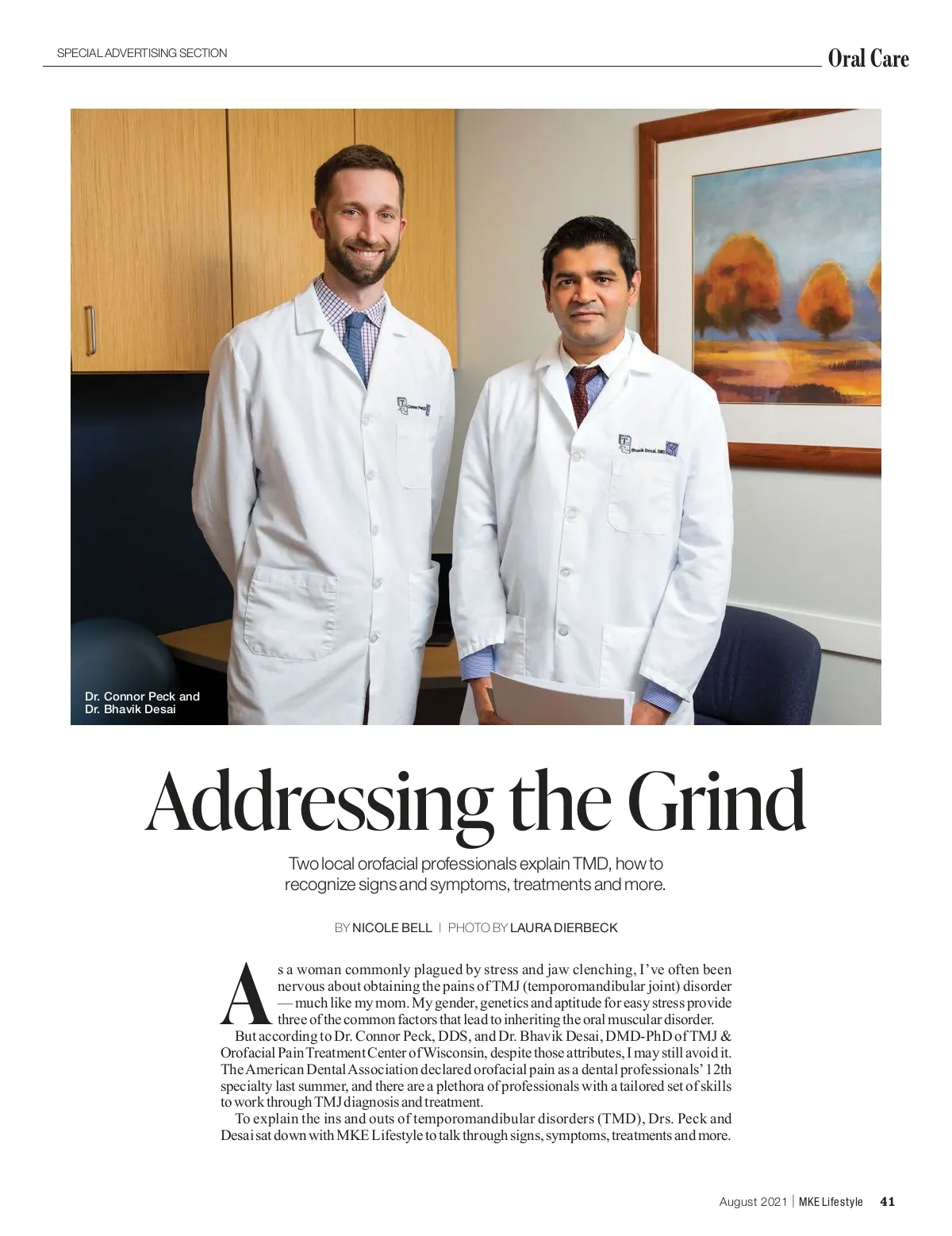 SPECIAL ADVERTISING SECTION

Oral Care

Connor Peck

Bhavik Desai, DMD

Dr. Connor Peck and Dr. Bhavik Desai

Addressing the Grind

Two local orofacial professionals explain TMD, how to recognize signs and symptoms, treatments and more.

BY NICOLE BELL | PHOTO BY LAURA DIERBECK

As a woman commonly plagued by stress and jaw clenching, I've often been nervous about obtaining the pains of TMJ (temporomandibular joint) disorder — much like my mom. My gender, genetics and aptitude for easy stress provide three of the common factors that lead to inheriting the oral muscular disorder.

But according to Dr. Connor Peck, DDS, and Dr. Bhavik Desai, DMD-PhD of TMJ & Orofacial Pain Treatment Center of Wisconsin, despite those attributes, I may still avoid it. The American Dental Association declared orofacial pain as a dental professionals' 12th specialty last summer, and there are a plethora of professionals with a tailored set of skills to work through TMJ diagnosis and treatment.

To explain the ins and outs of temporomandibular disorders (TMD), Drs. Peck and Desai sat down with MKE Lifestyle to talk through signs, symptoms, treatments and more.

August 2021 | MKE Lifestyle 41